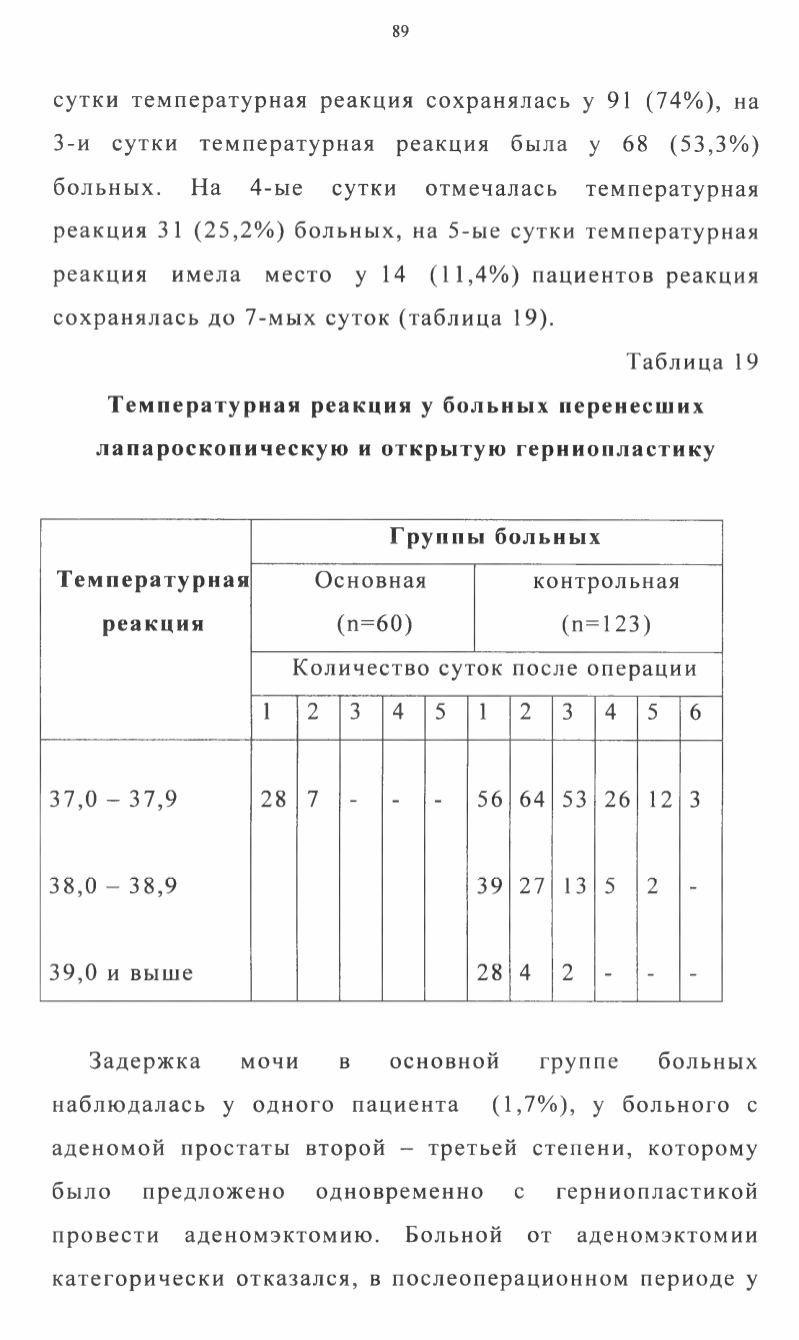 89

сутки температурная реакция сохранялась у 91 (74%), на 3-и сутки температурная реакция была у 68 (53,3%) больных. На 4-ые сутки отмечалась температурная реакция 31 (25,2%) больных, на 5-ые сутки температурная реакция имела место у 14 (11,4%) пациентов реакция сохранялась до 7-мых суток (таблица 19).

Таблица 19

Температурная реакция у больных перенесших лапароскопическую и открытую герниопластику

| Температурная реакция | Группы больных | | | | | | | | | | |
|---|---|---|---|---|---|---|---|---|---|---|---|
| | Основная (n=60) | | | | | контрольная (n=123) | | | | | |
| | Количество суток после операции | | | | | | | | | | |
| | 1 | 2 | 3 | 4 | 5 | 1 | 2 | 3 | 4 | 5 | 6 |
| 37,0 – 37,9 | 28 | 7 | - | - | - | 56 | 64 | 53 | 26 | 12 | 3 |
| 38,0 – 38,9 | | | | | | 39 | 27 | 13 | 5 | 2 | - |
| 39,0 и выше | | | | | | 28 | 4 | 2 | - | - | - |

Задержка мочи в основной группе больных наблюдалась у одного пациента (1,7%), у больного с аденомой простаты второй – третьей степени, которому было предложено одновременно с герниопластикой провести аденомэктомию. Больной от аденомэктомии категорически отказался, в послеоперационном периоде у